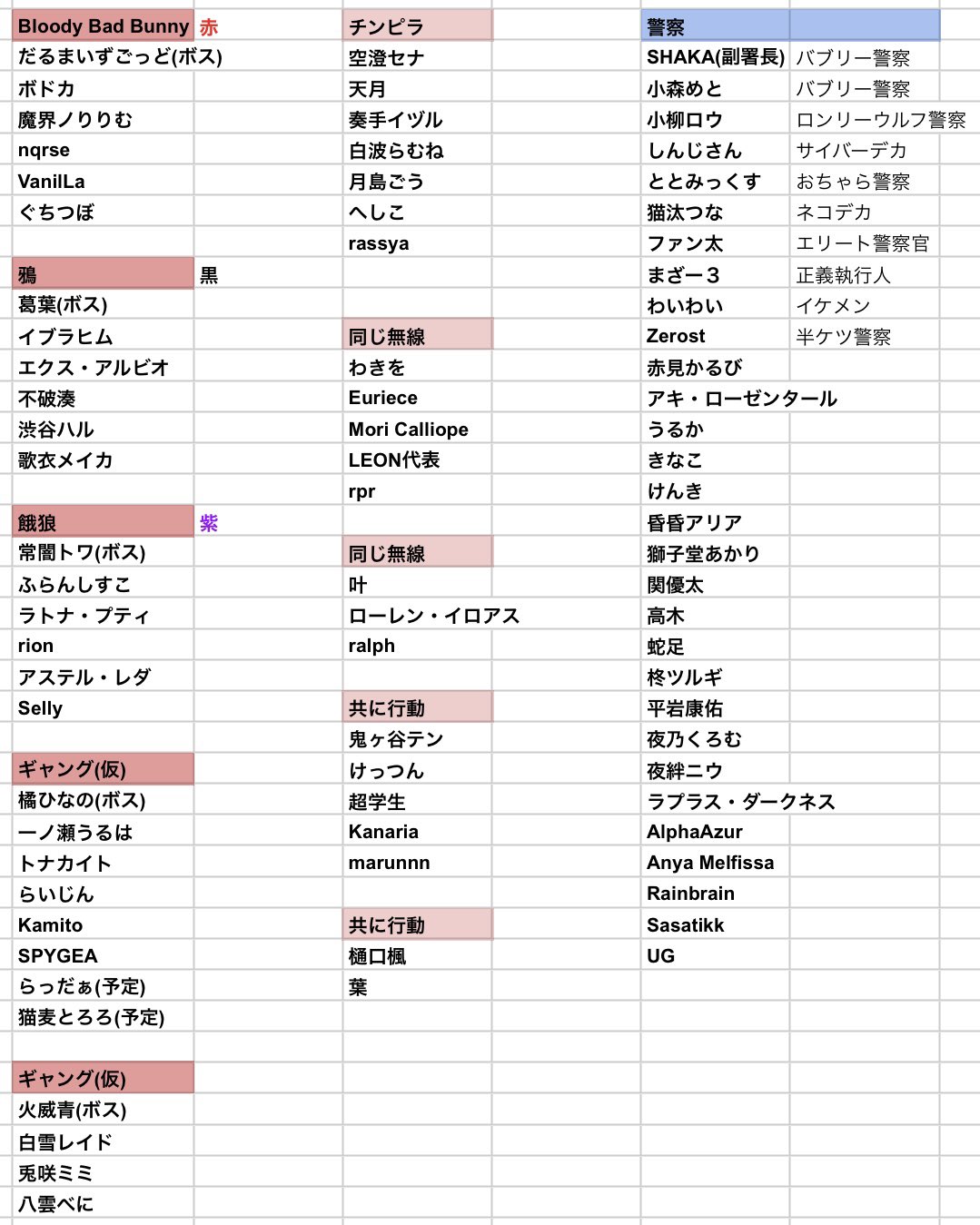 Bloody Bad Bunny 赤
だるまいずごっど(ボス)
ボドカ
魔界ノりりむ
nqrse
VanilLa
ぐちつぼ

鴉 黒
葛葉(ボス)
イブラヒム
エクス・アルビオ
不破湊
渋谷ハル
歌衣メイカ

餓狼 紫
常闇トワ(ボス)
ふらんしすこ
ラトナ・プティ
rion
アステル・レダ
Selly

ギャング(仮)
橘ひなの(ボス)
一ノ瀬うるは
トナカイト
らいじん
Kamito
SPYGEA
らっだぁ(予定)
猫麦とろろ(予定)

ギャング(仮)
火威青(ボス)
白雪レイド
兎咲ミミ
八雲べに

チンピラ
空澄セナ
天月
奏手イヅル
白波らむね
月島ごう
へしこ
rassya

同じ無線
わきを
Euriece
Mori Calliope
LEON代表
rpr

同じ無線
叶
ローレン・イロアス
ralph

共に行動
鬼ヶ谷テン
けっつん
超学生
Kanaria
marunnn

共に行動
樋口楓
葉

| 警察 | |
|---|---|
| SHAKA(副署長) | バブリー警察 |
| 小森めと | バブリー警察 |
| 小柳ロウ | ロンリーウルフ警察 |
| しんじさん | サイバーデカ |
| ととみっくす | おちゃら警察 |
| 猫汰つな | ネコデカ |
| ファン太 | エリート警察官 |
| まざー3 | 正義執行人 |
| わいわい | イケメン |
| Zerost | 半ケツ警察 |
| 赤見かるび | |
| アキ・ローゼンタール | |
| うるか | |
| きなこ | |
| けんき | |
| 昏昏アリア | |
| 獅子堂あかり | |
| 関優太 | |
| 高木 | |
| 蛇足 | |
| 柊ツルギ | |
| 平岩康佑 | |
| 夜乃くろむ | |
| 夜絆ニウ | |
| ラプラス・ダークネス | |
| AlphaAzur | |
| Anya Melfissa | |
| Rainbrain | |
| Sasatikk | |
| UG | |